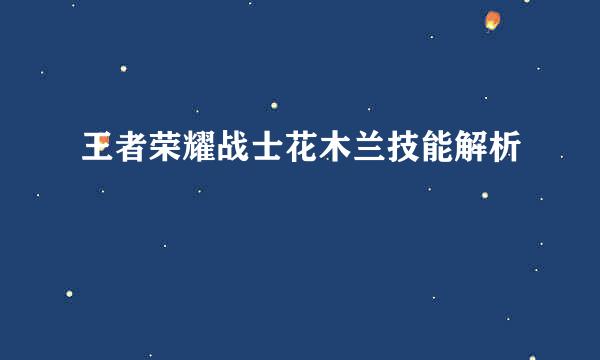 王者荣耀战士花木兰技能解析